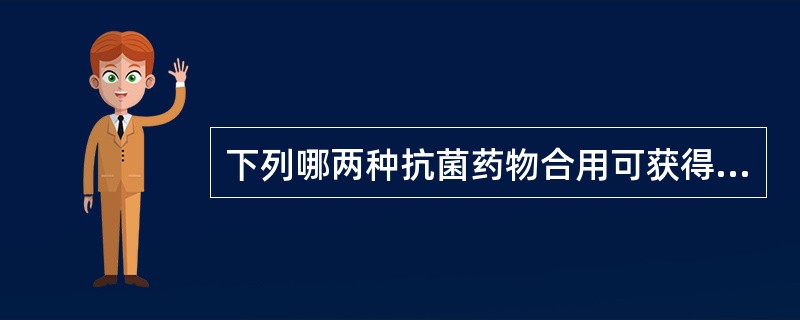 下列哪两种抗菌药物合用可获得...